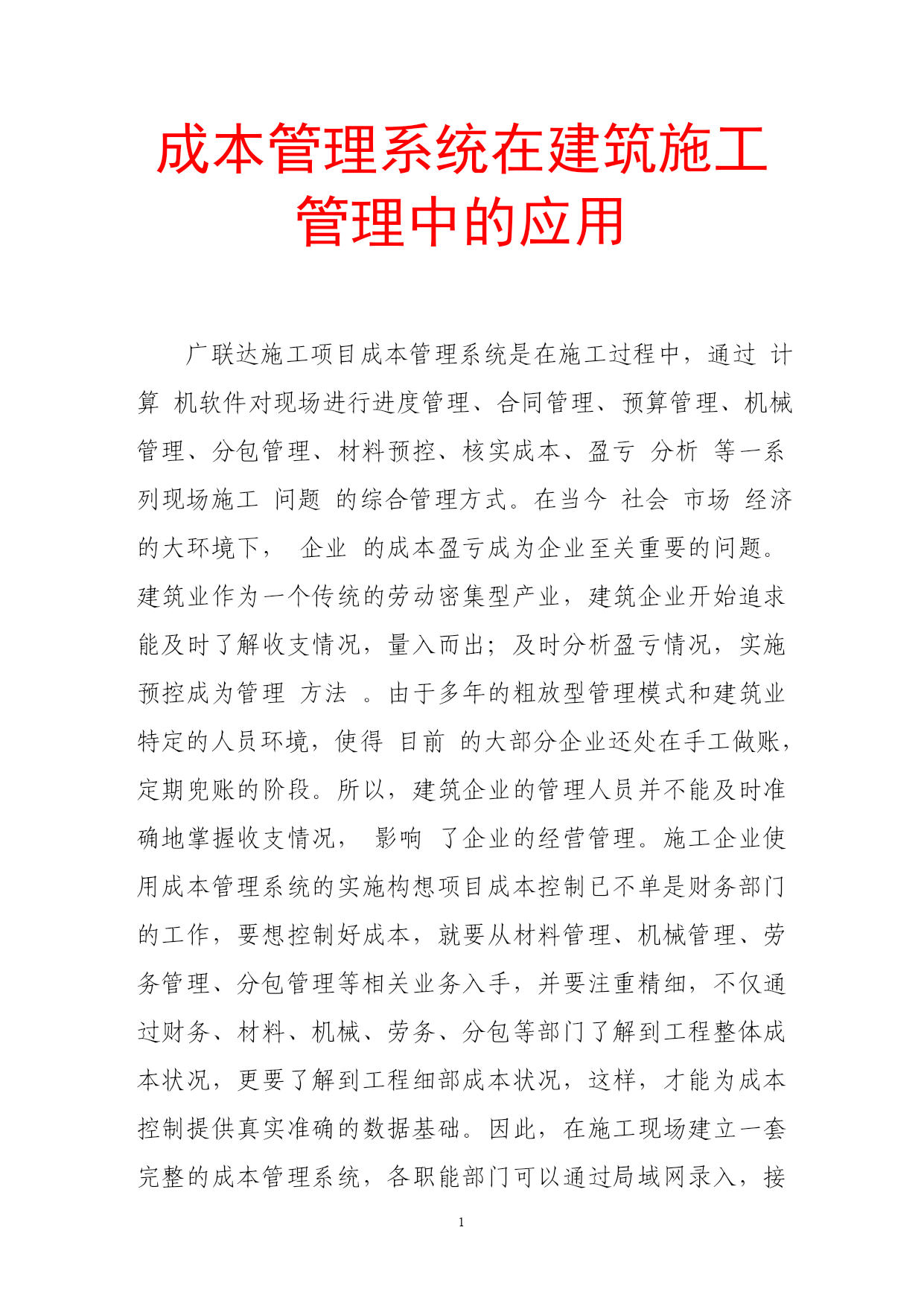 成本管理系统在建筑施工管理中的应用

广联达施工项目成本管理系统是在施工过程中，通过 计算 机软件对现场进行进度管理、合同管理、预算管理、机械管理、分包管理、材料预控、核实成本、盈亏 分析 等一系列现场施工 问题 的综合管理方式。在当今 社会 市场 经济的大环境下， 企业 的成本盈亏成为企业至关重要的问题。建筑业作为一个传统的劳动密集型产业，建筑企业开始追求能及时了解收支情况，量入而出；及时分析盈亏情况，实施预控成为管理 方法 。由于多年的粗放型管理模式和建筑业特定的人员环境，使得 目前 的大部分企业还处在手工做账，定期兜账的阶段。所以，建筑企业的管理人员并不能及时准确地掌握收支情况， 影响 了企业的经营管理。施工企业使用成本管理系统的实施构想项目成本控制已不单是财务部门的工作，要想控制好成本，就要从材料管理、机械管理、劳务管理、分包管理等相关业务入手，并要注重精细，不仅通过财务、材料、机械、劳务、分包等部门了解到工程整体成本状况，更要了解到工程细部成本状况，这样，才能为成本控制提供真实准确的数据基础。因此，在施工现场建立一套完整的成本管理系统，各职能部门可以通过局域网录入，接

1